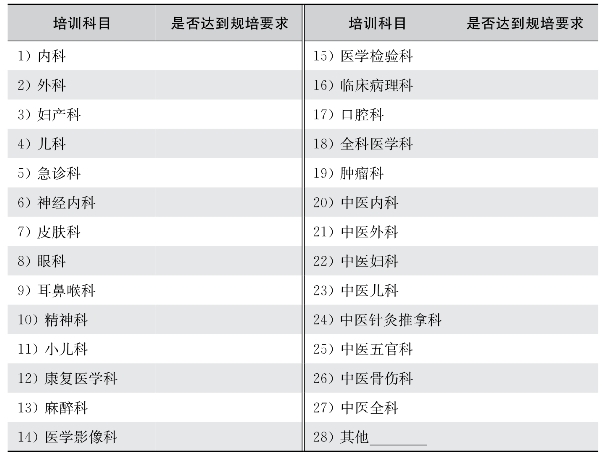 | 培训科目 | 是否达到规培要求 | 培训科目 | 是否达到规培要求 |
|---|---|---|---|
| 1）内科 | | 15）医学检验科 | |
| 2）外科 | | 16）临床病理科 | |
| 3）妇产科 | | 17）口腔科 | |
| 4）儿科 | | 18）全科医学科 | |
| 5）急诊科 | | 19）肿瘤科 | |
| 6）神经内科 | | 20）中医内科 | |
| 7）皮肤科 | | 21）中医外科 | |
| 8）眼科 | | 22）中医妇科 | |
| 9）耳鼻喉科 | | 23）中医儿科 | |
| 10）精神科 | | 24）中医针灸推拿科 | |
| 11）小儿科 | | 25）中医五官科 | |
| 12）康复医学科 | | 26）中医骨伤科 | |
| 13）麻醉科 | | 27）中医全科 | |
| 14）医学影像科 | | 28）其他________ | |